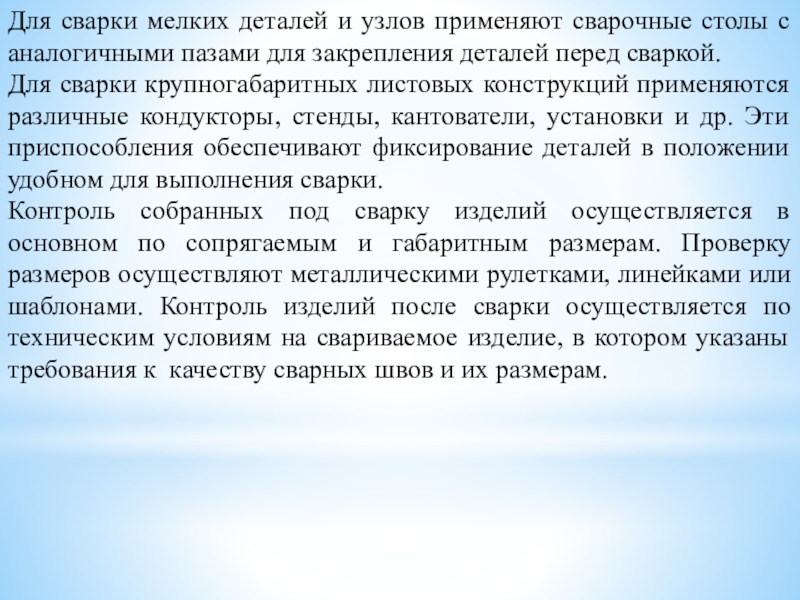 Для сварки мелких деталей и узлов применяют сварочные столы с аналогичными пазами для закрепления деталей перед сваркой.
Для сварки крупногабаритных листовых конструкций применяются различные кондукторы, стенды, кантователи, установки и др. Эти приспособления обеспечивают фиксирование деталей в положении удобном для выполнения сварки.
Контроль собранных под сварку изделий осуществляется в основном по сопрягаемым и габаритным размерам. Проверку размеров осуществляют металлическими рулетками, линейками или шаблонами. Контроль изделий после сварки осуществляется по техническим условиям на свариваемое изделие, в котором указаны требования к качеству сварных швов и их размерам.